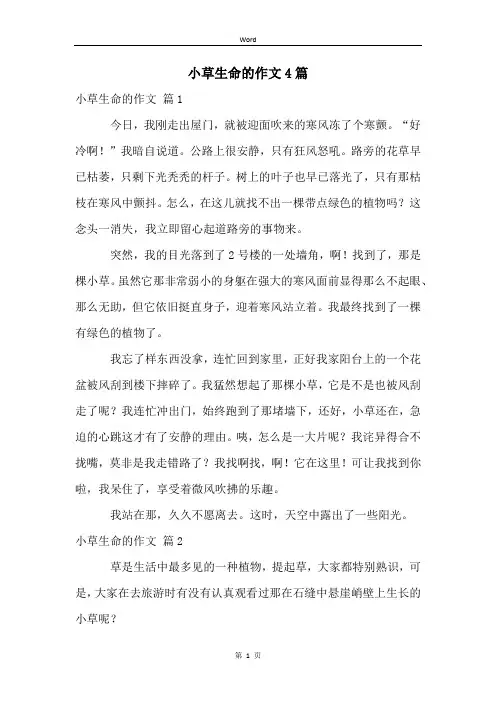 Word

小草生命的作文4篇

小草生命的作文 篇1

今日，我刚走出屋门，就被迎面吹来的寒风冻了个寒颤。“好冷啊！”我暗自说道。公路上很安静，只有狂风怒吼。路旁的花草早已枯萎，只剩下光秃秃的杆子。树上的叶子也早已落光了，只有那枯枝在寒风中颤抖。怎么，在这儿就找不出一棵带点绿色的植物吗？这念头一消失，我立即留心起道路旁的事物来。

突然，我的目光落到了2号楼的一处墙角，啊！找到了，那是棵小草。虽然它那非常弱小的身躯在强大的寒风面前显得那么不起眼、那么无助，但它依旧挺直身子，迎着寒风站立着。我最终找到了一棵有绿色的植物了。

我忘了样东西没拿，连忙回到家里，正好我家阳台上的一个花盆被风刮到楼下摔碎了。我猛然想起了那棵小草，它是不是也被风刮走了呢？我连忙冲出门，始终跑到了那堵墙下，还好，小草还在，急迫的心跳这才有了安静的理由。咦，怎么是一大片呢？我诧异得合不拢嘴，莫非是我走错路了？我找啊找，啊！它在这里！可让我找到你啦，我呆住了，享受着微风吹拂的乐趣。

我站在那，久久不愿离去。这时，天空中露出了一些阳光。

小草生命的作文 篇2

草是生活中最多见的一种植物，提起草，大家都特别熟识，可是，大家在去旅游时有没有认真观看过那在石缝中悬崖峭壁上生长的小草呢？

第 1 页